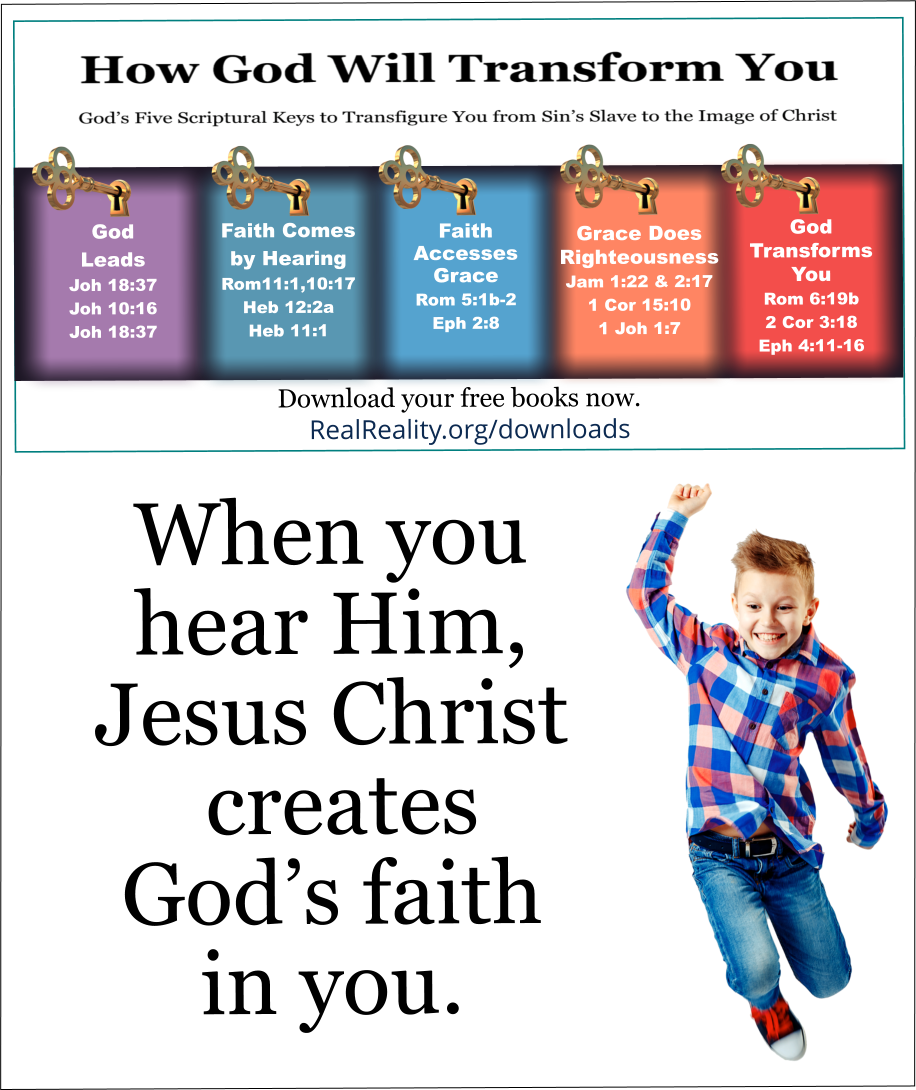 How God Will Transform You

God's Five Scriptural Keys to Transfigure You from Sin's Slave to the Image of Christ

God Leads
Joh 18:37
Joh 10:16
Joh 18:37

Faith Comes by Hearing
Rom11:1,10:17
Heb 12:2a
Heb 11:1

Faith Accesses Grace
Rom 5:1b-2
Eph 2:8

Grace Does Righteousness
Jam 1:22 & 2:17
1 Cor 15:10
1 Joh 1:7

God Transforms You
Rom 6:19b
2 Cor 3:18
Eph 4:11-16

Download your free books now.
RealReality.org/downloads

When you hear Him, Jesus Christ creates God's faith in you.